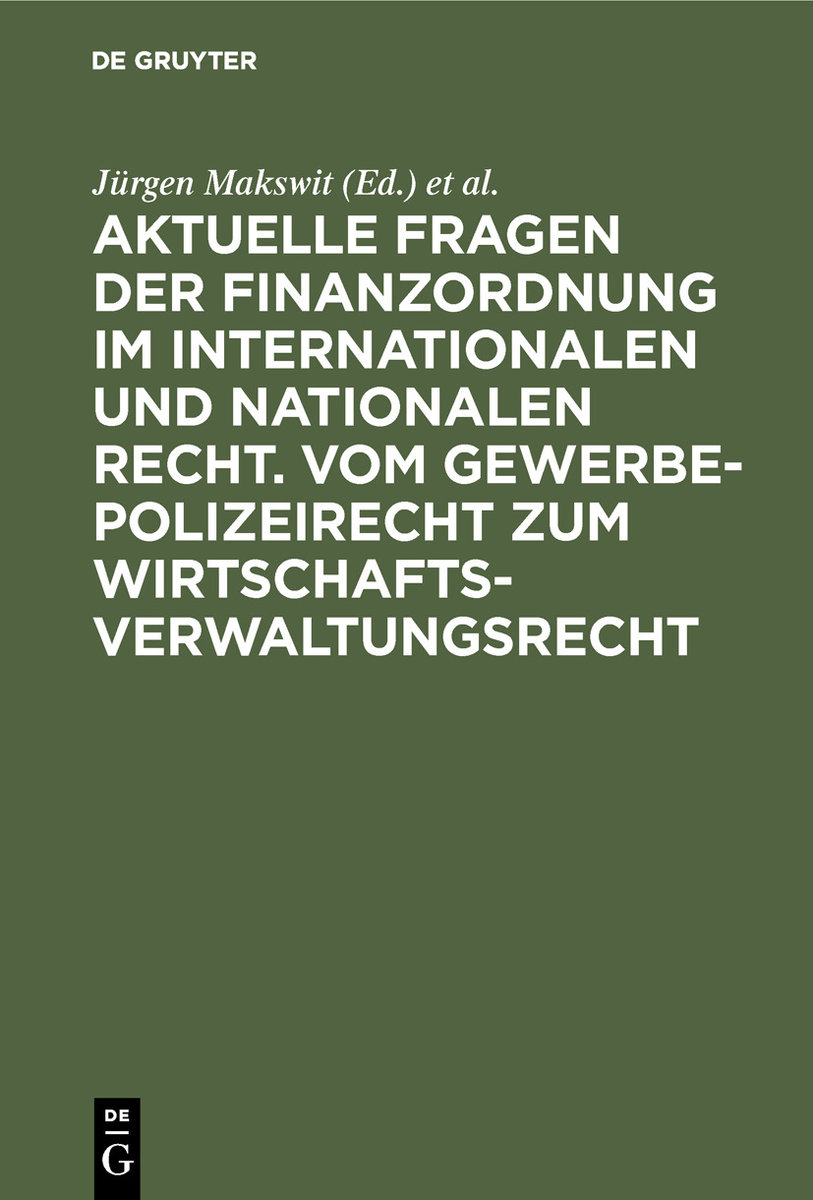 DE GRUYTER

Jürgen Makswit (Ed.) et al.

AKTUELLE FRAGEN DER FINANZORDNUNG IM INTERNATIONALEN UND NATIONALEN RECHT. VOM GEWERBEPOLIZEIRECHT ZUM WIRTSCHAFTSVERWALTUNGSRECHT

DE
G